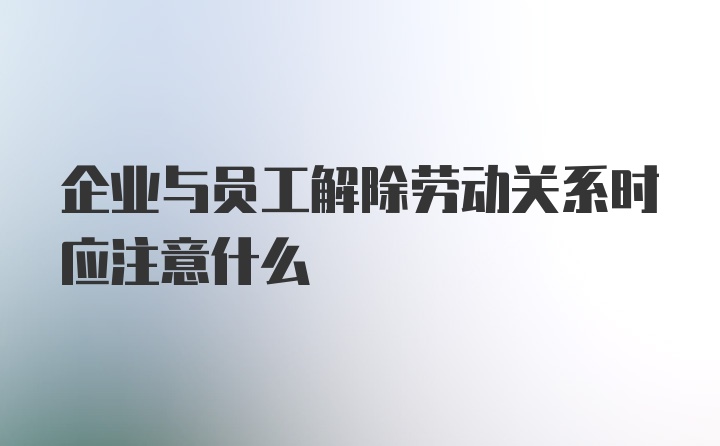 企业与员工解除劳动关系时应注意什么